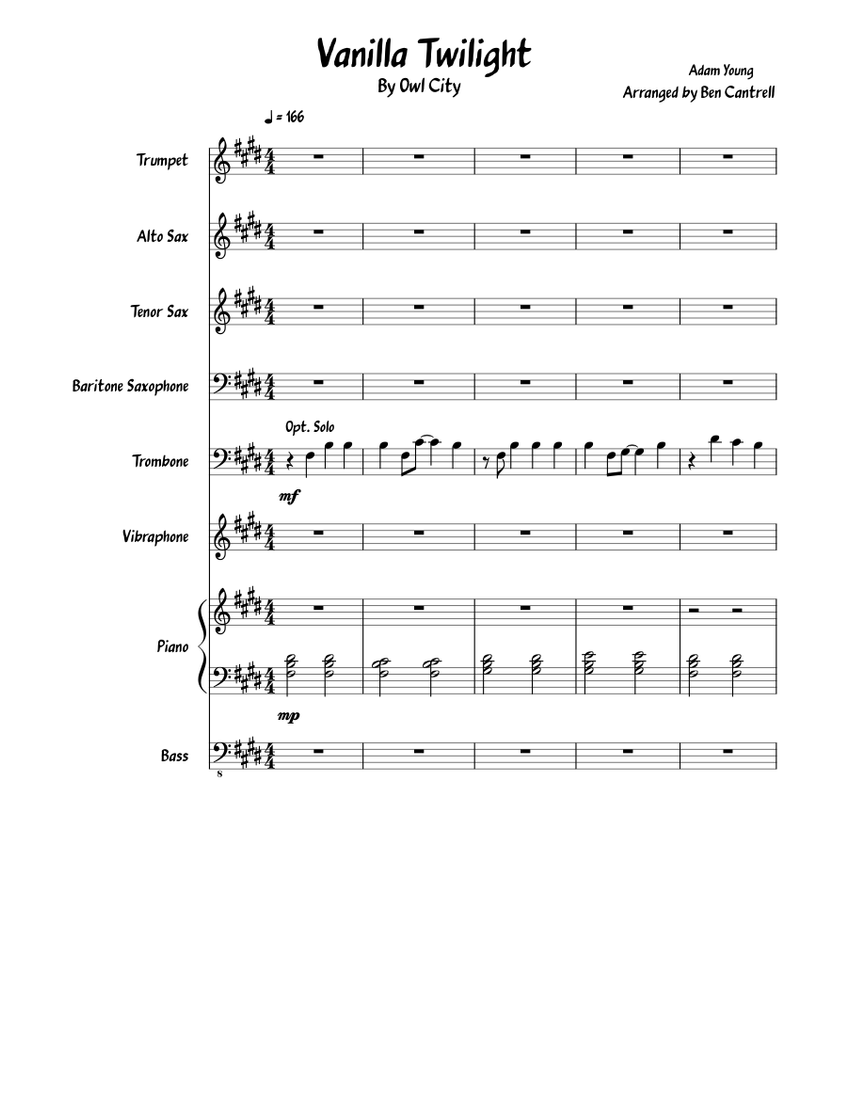 Vanilla Twilight
By Owl City

Adam Young
Arranged by Ben Cantrell

♩ = 166

Trumpet

Alto Sax

Tenor Sax

Baritone Saxophone

Opt. Solo

Trombone

mf

Vibraphone

Piano

mp

Bass

8